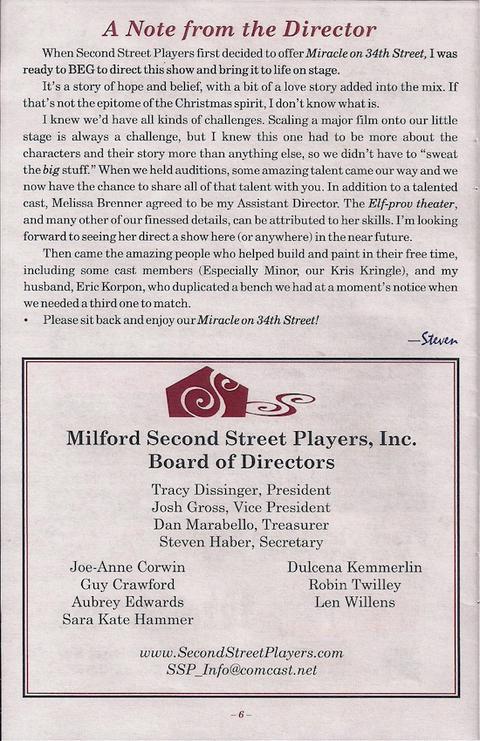 A Note from the Director

When Second Street Players first decided to offer Miracle on 34th Street, I was ready to BEG to direct this show and bring it to life on stage.

It's a story of hope and belief, with a bit of a love story added into the mix. If that's not the epitome of the Christmas spirit, I don't know what is.

I knew we'd have all kinds of challenges. Scaling a major film onto our little stage is always a challenge, but I knew this one had to be more about the characters and their story more than anything else, so we didn't have to "sweat the big stuff." When we held auditions, some amazing talent came our way and we now have the chance to share all of that talent with you. In addition to a talented cast, Melissa Brenner agreed to be my Assistant Director. The Elf-prov theater, and many other of our finessed details, can be attributed to her skills. I'm looking forward to seeing her direct a show here (or anywhere) in the near future.

Then came the amazing people who helped build and paint in their free time, including some cast members (Especially Minor, our Kris Kringle), and my husband, Eric Korpon, who duplicated a bench we had at a moment's notice when we needed a third one to match.

• Please sit back and enjoy our Miracle on 34th Street!

—Steven

Milford Second Street Players, Inc.
Board of Directors

Tracy Dissinger, President
Josh Gross, Vice President
Dan Marabello, Treasurer
Steven Haber, Secretary

Joe-Anne Corwin
Guy Crawford
Aubrey Edwards
Sara Kate Hammer

Dulcena Kemmerlin
Robin Twilley
Len Willens

www.SecondStreetPlayers.com
SSP_Info@comcast.net

– 6 –